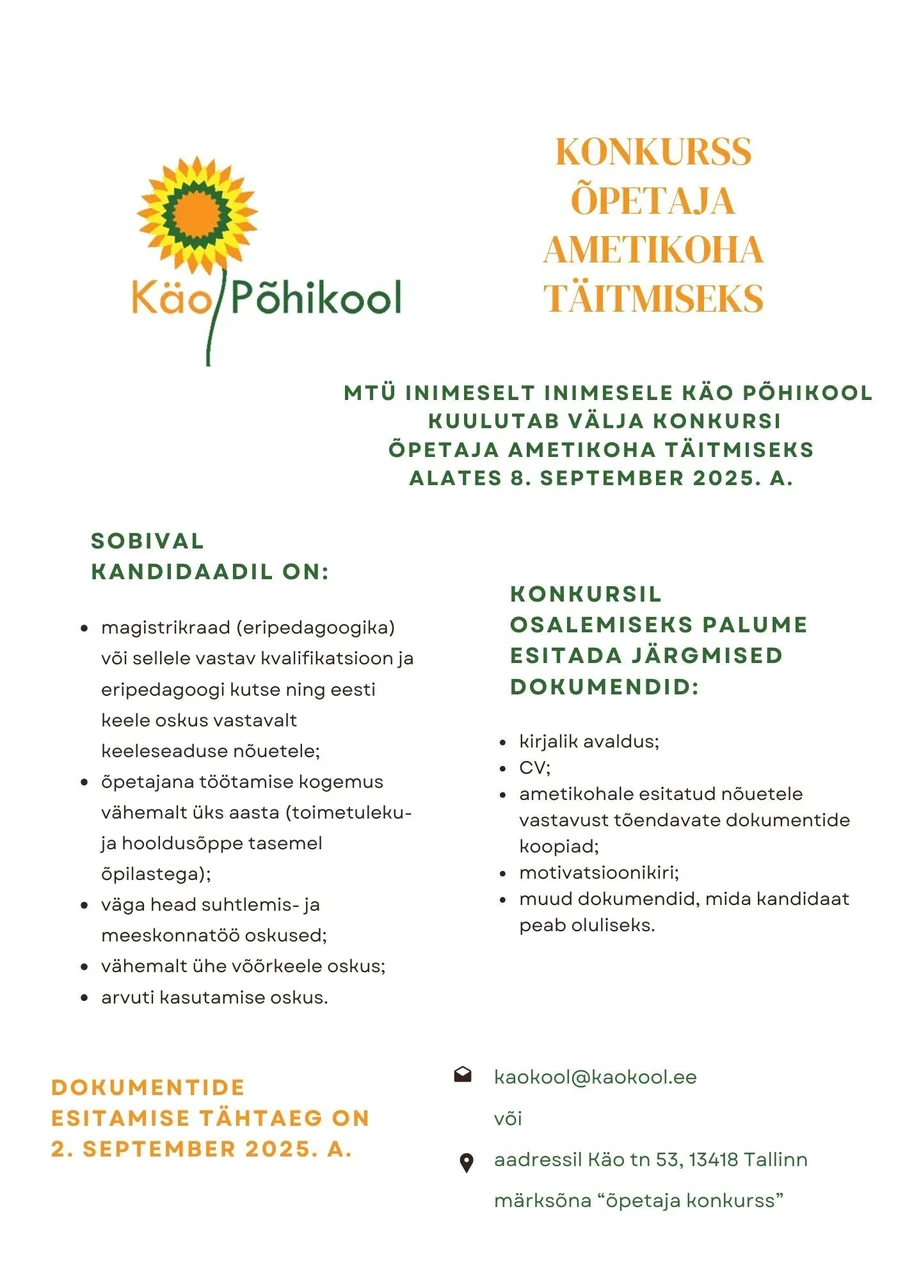 Käo Põhikool

KONKURSS ÕPETAJA AMETIKOHA TÄITMISEKS

MTÜ INIMESELT INIMESELE KÄO PÕHIKOOL KUULUTAB VÄLJA KONKURSI ÕPETAJA AMETIKOHA TÄITMISEKS ALATES 8. SEPTEMBER 2025. A.

SOBIVAL KANDIDAADIL ON:

- magistrikraad (eripedagoogika) või sellele vastav kvalifikatsioon ja eripedagoogi kutse ning eesti keele oskus vastavalt keeleseaduse nõuetele;
- õpetajana töötamise kogemus vähemalt üks aasta (toimetuleku- ja hooldusõppe tasemel õpilastega);
- väga head suhtlemis- ja meeskonnatöö oskused;
- vähemalt ühe võõrkeele oskus;
- arvuti kasutamise oskus.

KONKURSIL OSALEMISEKS PALUME ESITADA JÄRGMISED DOKUMENDID:

- kirjalik avaldus;
- CV;
- ametikohale esitatud nõuetele vastavust tõendavate dokumentide koopiad;
- motivatsioonikiri;
- muud dokumendid, mida kandidaat peab oluliseks.

DOKUMENTIDE ESITAMISE TÄHTAEG ON 2. SEPTEMBER 2025. A.

kaokool@kaokool.ee

või

aadressil Käo tn 53, 13418 Tallinn

märksõna “õpetaja konkurss”